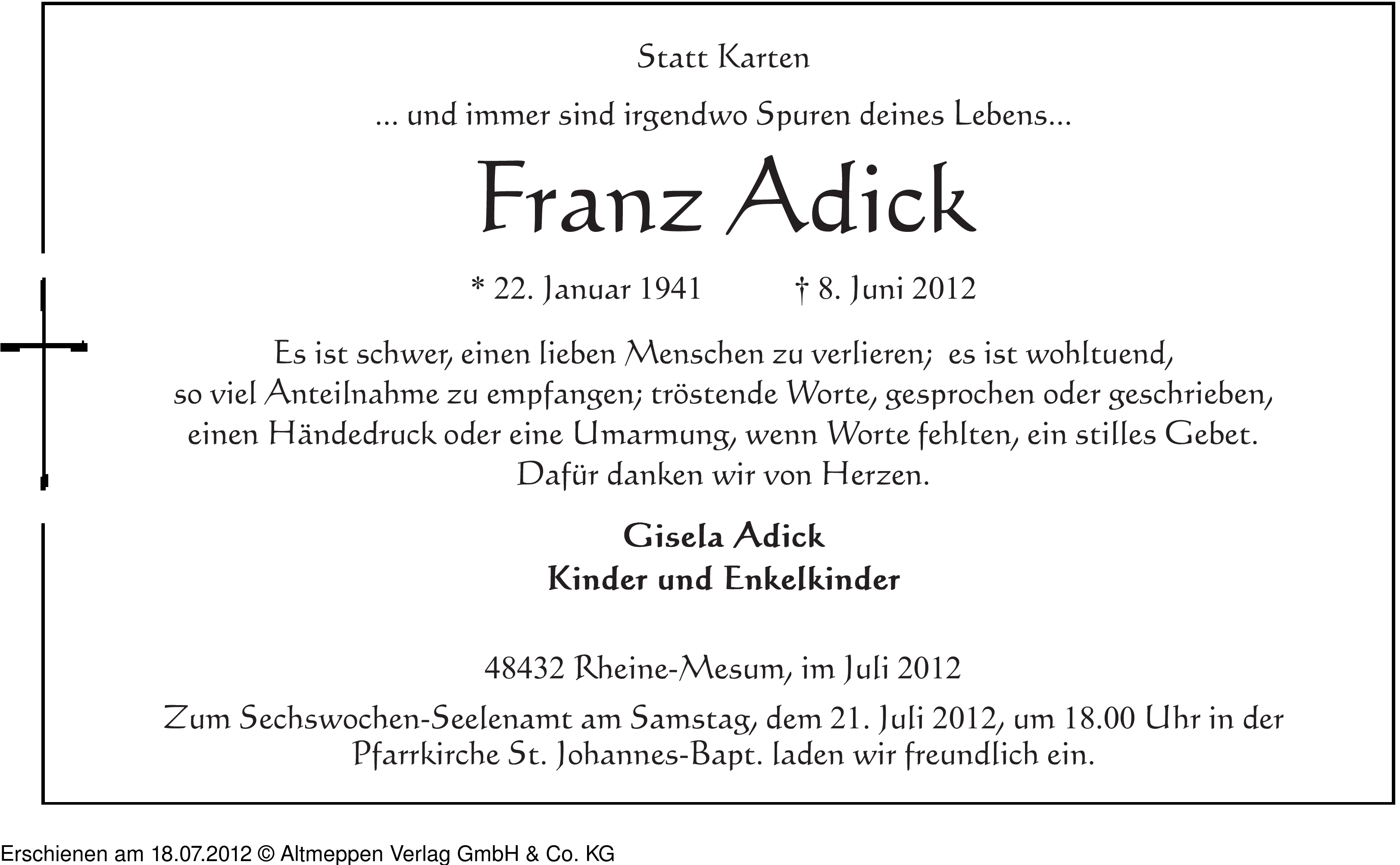 Statt Karten

... und immer sind irgendwo Spuren deines Lebens...

Franz Adick

* 22. Januar 1941 † 8. Juni 2012

Es ist schwer, einen lieben Menschen zu verlieren; es ist wohltuend, so viel Anteilnahme zu empfangen; tröstende Worte, gesprochen oder geschrieben, einen Händedruck oder eine Umarmung, wenn Worte fehlten, ein stilles Gebet. Dafür danken wir von Herzen.

Gisela Adick
Kinder und Enkelkinder

48432 Rheine-Mesum, im Juli 2012

Zum Sechswochen-Seelenamt am Samstag, dem 21. Juli 2012, um 18.00 Uhr in der Pfarrkirche St. Johannes-Bapt. laden wir freundlich ein.

Erschienen am 18.07.2012 © Altmeppen Verlag GmbH & Co. KG